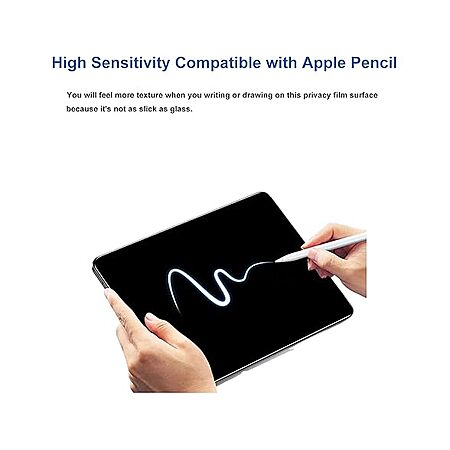 High Sensitivity Compatible with Apple Pencil

You will feel more texture when you writing or drawing on this privacy film surface because it's not as slick as glass.